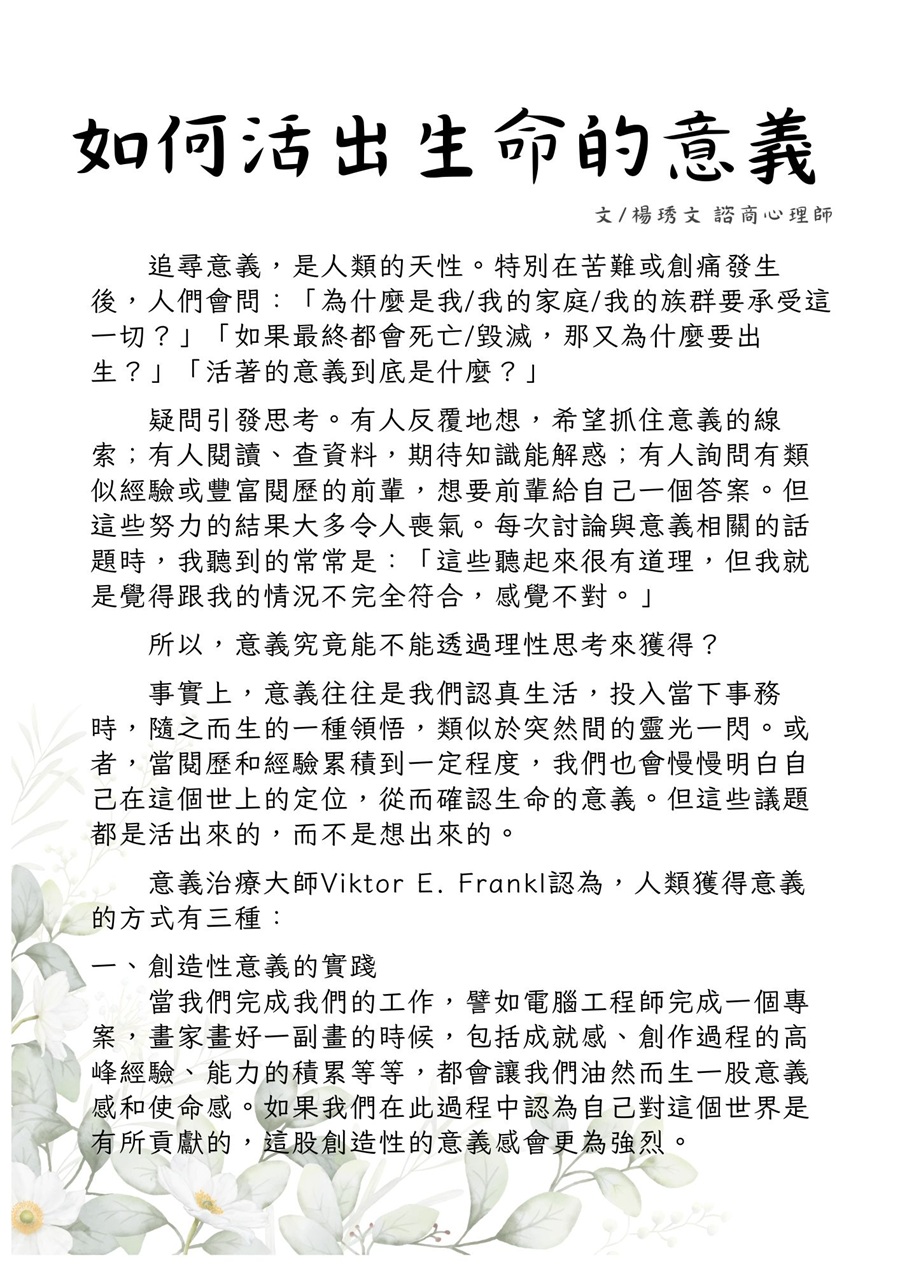 如何活出生命的意義

文/楊琇文 諮商心理師

追尋意義，是人類的天性。特別在苦難或創痛發生後，人們會問：「為什麼是我/我的家庭/我的族群要承受這一切？」「如果最終都會死亡/毀滅，那又為什麼要出生？」「活著的意義到底是什麼？」

疑問引發思考。有人反覆地想，希望抓住意義的線索；有人閱讀、查資料，期待知識能解惑；有人詢問有類似經驗或豐富閱歷的前輩，想要前輩給自己一個答案。但這些努力的結果大多令人喪氣。每次討論與意義相關的話題時，我聽到的常常是：「這些聽起來很有道理，但我就是覺得跟我的情況不完全符合，感覺不對。」

所以，意義究竟能不能透過理性思考來獲得？

事實上，意義往往是我們認真生活，投入當下事務時，隨之而生的一種領悟，類似於突然間的靈光一閃。或者，當閱歷和經驗累積到一定程度，我們也會慢慢明白自己在這個世上的定位，從而確認生命的意義。但這些議題都是活出來的，而不是想出來的。

意義治療大師Viktor E. Frankl認為，人類獲得意義的方式有三種：

一、創造性意義的實踐
當我們完成我們的工作，譬如電腦工程師完成一個專案，畫家畫好一副畫的時候，包括成就感、創作過程的高峰經驗、能力的積累等等，都會讓我們油然而生一股意義感和使命感。如果我們在此過程中認為自己對這個世界是有所貢獻的，這股創造性的意義感會更為強烈。